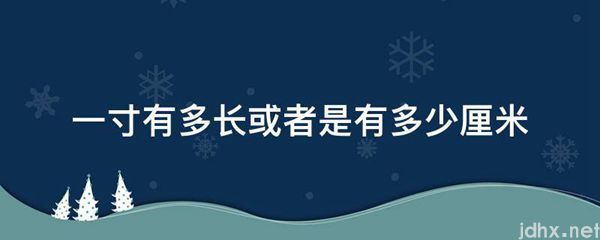 一寸有多长或者是有多少厘米

jdhx.net